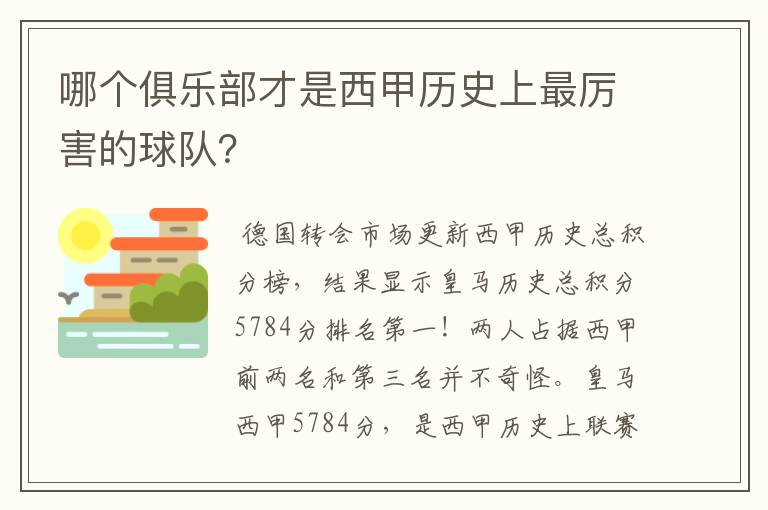 哪个俱乐部才是西甲历史上最厉害的球队?

德国转会市场更新西甲历史总积分榜，结果显示皇马历史总积分5784分排名第一！两人占据西甲前两名和第三名并不奇怪。皇马西甲5784分，是西甲历史上联赛